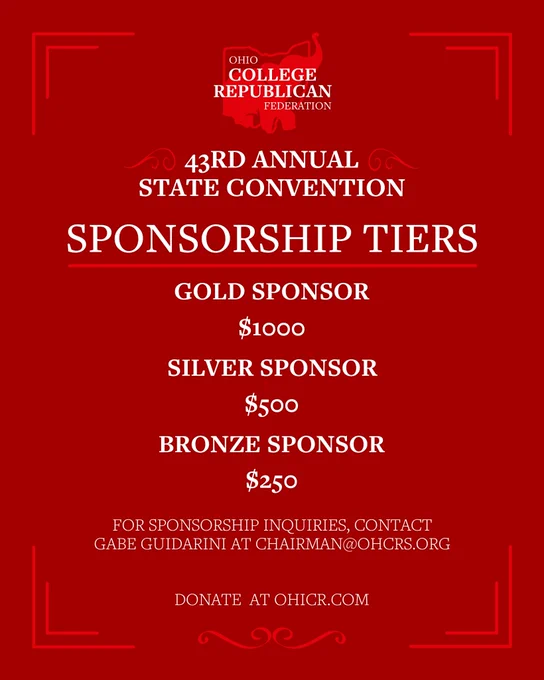 OHIO
COLLEGE
REPUBLICAN
FEDERATION

43RD ANNUAL
STATE CONVENTION

SPONSORSHIP TIERS

GOLD SPONSOR

$1000

SILVER SPONSOR

$500

BRONZE SPONSOR

$250

FOR SPONSORSHIP INQUIRIES, CONTACT GABE GUIDARINI AT CHAIRMAN@OHCRS.ORG

DONATE AT OHICR.COM